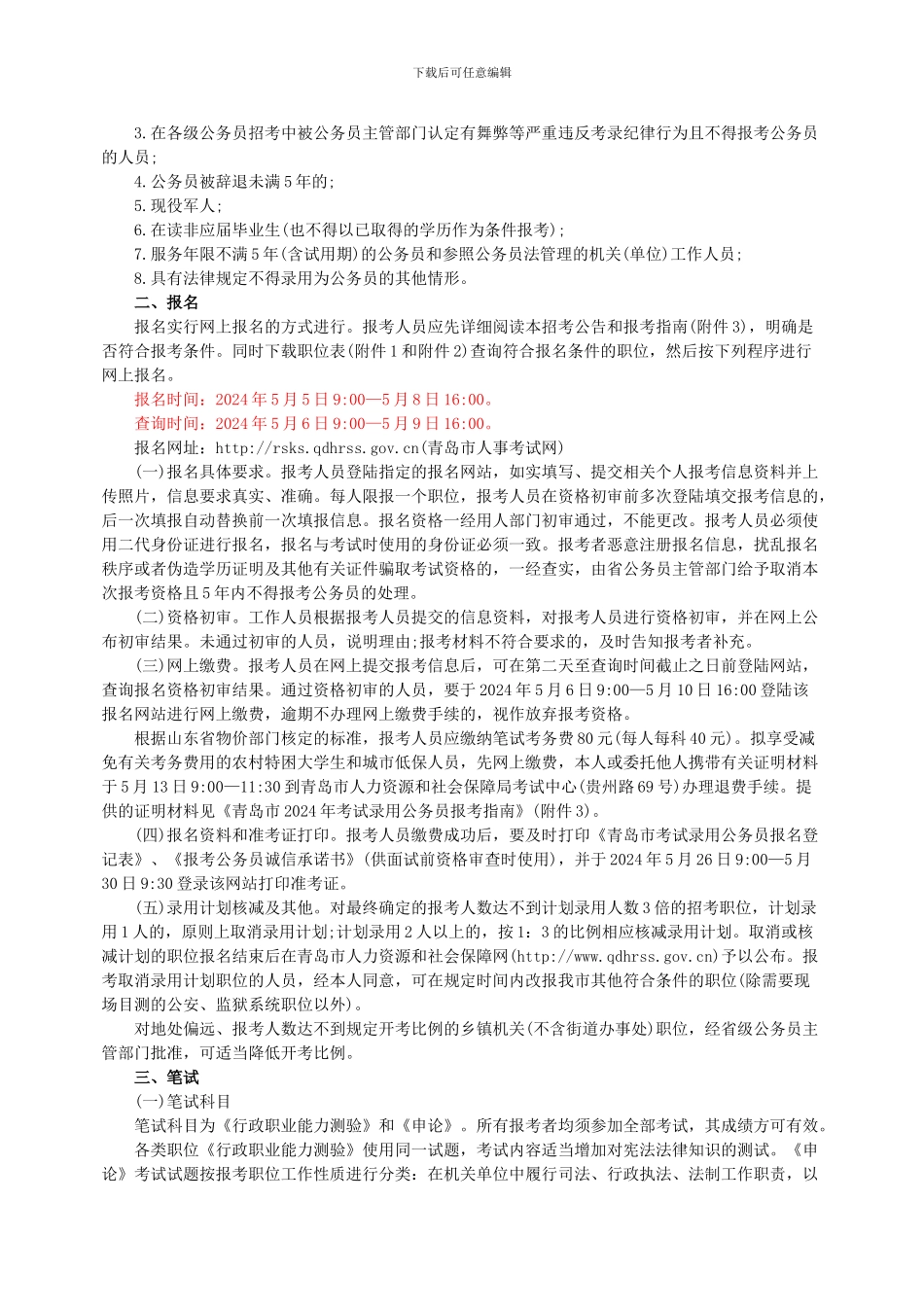 下载后可任意编辑

3.在各级公务员招考中被公务员主管部门认定有舞弊等严重违反考录纪律行为且不得报考公务员的人员；

4.公务员被辞退未满5年的；

5.现役军人；

6.在读非应届毕业生(也不得以已取得的学历作为条件报考)；

7.服务年限不满5年(含试用期)的公务员和参照公务员法管理的机关(单位)工作人员；

8.具有法律规定不得录用为公务员的其他情形。

二、报名

报名实行网上报名的方式进行。报考人员应先详细阅读本招考公告和报考指南(附件3)，明确是否符合报考条件。同时下载职位表(附件1和附件2)查询符合报名条件的职位，然后按下列程序进行网上报名。

报名时间：2024年5月5日9:00—5月8日16:00。

查询时间：2024年5月6日9:00—5月9日16:00。

报名网址：http://rsks.qdhrss.gov.cn(青岛市人事考试网)

(一)报名具体要求。报考人员登陆指定的报名网站，如实填写、提交相关个人报考信息资料并上传照片，信息要求真实、准确。每人限报一个职位，报考人员在资格初审前多次登陆填交报考信息的，后一次填报自动替换前一次填报信息。报名资格一经用人部门初审通过，不能更改。报考人员必须使用二代身份证进行报名，报名与考试时使用的身份证必须一致。报考者恶意注册报名信息，扰乱报名秩序或者伪造学历证明及其他有关证件骗取考试资格的，一经查实，由省公务员主管部门给予取消本次报考资格且5年内不得报考公务员的处理。

(二)资格初审。工作人员根据报考人员提交的信息资料，对报考人员进行资格初审，并在网上公布初审结果。未通过初审的人员，说明理由;报考材料不符合要求的，及时告知报考者补充。

(三)网上缴费。报考人员在网上提交报考信息后，可在第二天至查询时间截止之日前登陆网站，查询报名资格初审结果。通过资格初审的人员，要于2024年5月6日9:00—5月10日16:00登陆该报名网站进行网上缴费，逾期不办理网上缴费手续的，视作放弃报考资格。

根据山东省物价部门核定的标准，报考人员应缴纳笔试考务费80元(每人每科40元)。拟享受减免有关考务费用的农村特困大学生和城市低保人员，先网上缴费，本人或委托他人携带有关证明材料于5月13日9:00—11:30到青岛市人力资源和社会保障局考试中心(贵州路69号)办理退费手续。提供的证明材料见《青岛市2024年考试录用公务员报考指南》(附件3)。

(四)报名资料和准考证打印。报考人员缴费成功后，要及时打印《青岛市考试录用公务员报名登记表》、《报考公务员诚信承诺书》(供面试前资格审查时使用)，并于2024年5月26日9:00—5月30日9:30登录该网站打印准考证。

(五)录用计划核减及其他。对最终确定的报考人数达不到计划录用人数3倍的招考职位，计划录用1人的，原则上取消录用计划;计划录用2人以上的，按1：3的比例相应核减录用计划。取消或核减计划的职位报名结束后在青岛市人力资源和社会保障网(http://www.qdhrss.gov.cn)予以公布。报考取消录用计划职位的人员，经本人同意，可在规定时间内改报我市其他符合条件的职位(除需要现场目测的公安、监狱系统职位以外)。

对地处偏远、报考人数达不到规定开考比例的乡镇机关(不含街道办事处)职位，经省级公务员主管部门批准，可适当降低开考比例。

三、笔试

(一)笔试科目

笔试科目为《行政职业能力测验》和《申论》。所有报考者均须参加全部考试，其成绩方可有效。

各类职位《行政职业能力测验》使用同一试题，考试内容适当增加对宪法法律知识的测试。《申论》考试试题按报考职位工作性质进行分类：在机关单位中履行司法、行政执法、法制工作职责，以